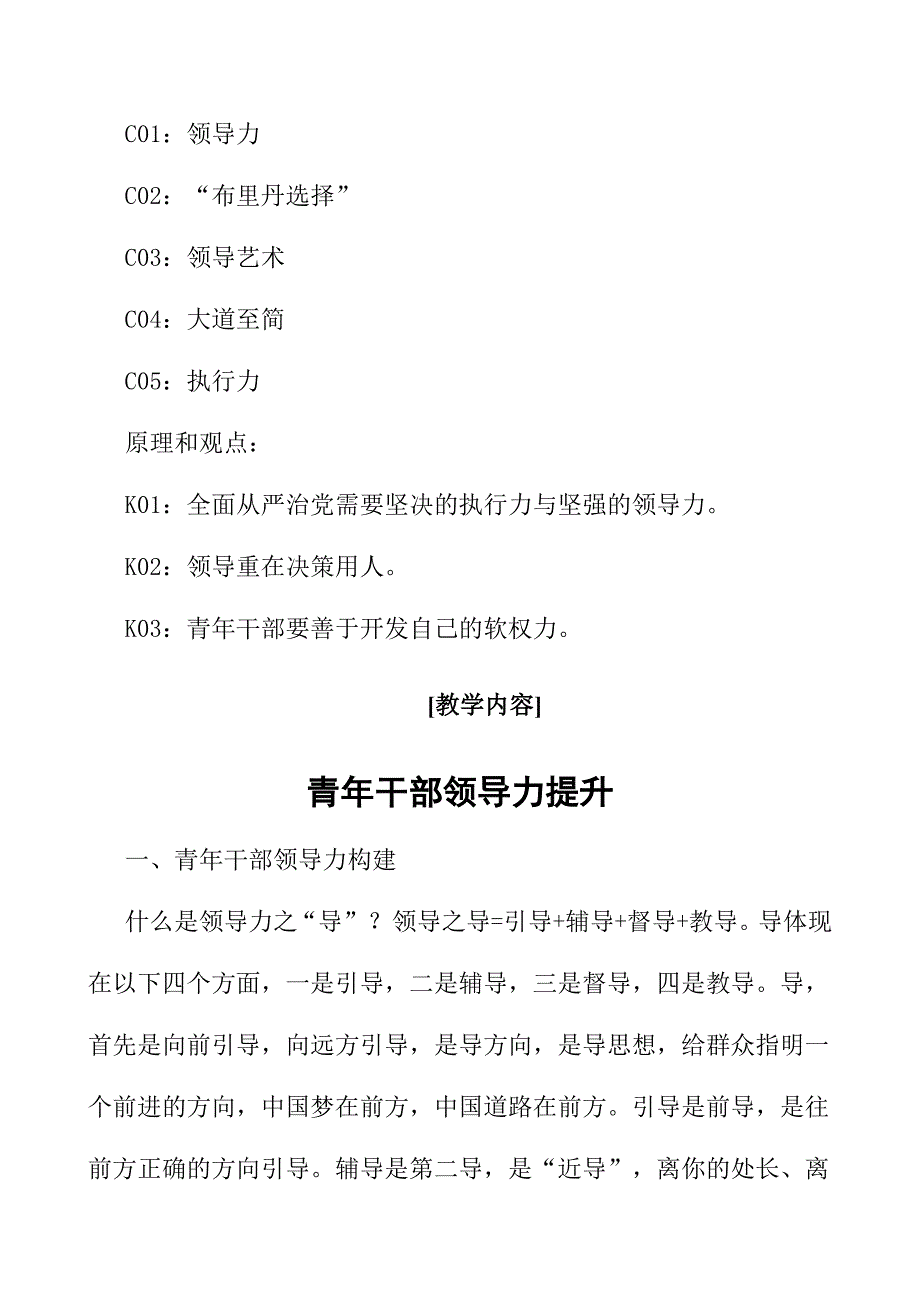 C01：领导力

C02：“布里丹选择”

C03：领导艺术

C04：大道至简

C05：执行力

原理和观点：

K01：全面从严治党需要坚决的执行力与坚强的领导力。

K02：领导重在决策用人。

K03：青年干部要善于开发自己的软权力。

[教学内容]

青年干部领导力提升

一、青年干部领导力构建

什么是领导力之“导”？领导之导=引导+辅导+督导+教导。导体现在以下四个方面，一是引导，二是辅导，三是督导，四是教导。导，首先是向前引导，向远方引导，是导方向，是导思想，给群众指明一个前进的方向，中国梦在前方，中国道路在前方。引导是前导，是往前方正确的方向引导。辅导是第二导，是“近导”，离你的处长、离